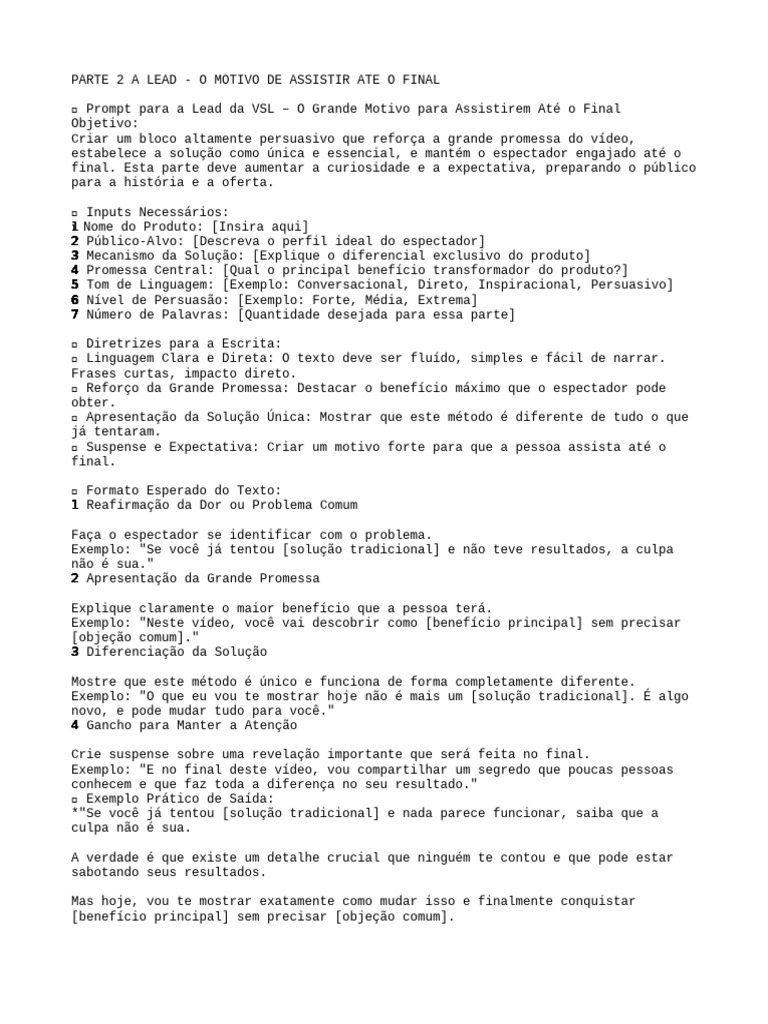 PARTE 2 A LEAD - O MOTIVO DE ASSISTIR ATE O FINAL

▫ Prompt para a Lead da VSL – O Grande Motivo para Assistirem Até o Final
Objetivo:
Criar um bloco altamente persuasivo que reforça a grande promessa do vídeo, estabelece a solução como única e essencial, e mantém o espectador engajado até o final. Esta parte deve aumentar a curiosidade e a expectativa, preparando o público para a história e a oferta.

▫ Inputs Necessários:
1 Nome do Produto: [Insira aqui]
2 Público-Alvo: [Descreva o perfil ideal do espectador]
3 Mecanismo da Solução: [Explique o diferencial exclusivo do produto]
4 Promessa Central: [Qual o principal benefício transformador do produto?]
5 Tom de Linguagem: [Exemplo: Conversacional, Direto, Inspiracional, Persuasivo]
6 Nível de Persuasão: [Exemplo: Forte, Média, Extrema]
7 Número de Palavras: [Quantidade desejada para essa parte]

▫ Diretrizes para a Escrita:
▫ Linguagem Clara e Direta: O texto deve ser fluído, simples e fácil de narrar. Frases curtas, impacto direto.
▫ Reforço da Grande Promessa: Destacar o benefício máximo que o espectador pode obter.
▫ Apresentação da Solução Única: Mostrar que este método é diferente de tudo o que já tentaram.
▫ Suspense e Expectativa: Criar um motivo forte para que a pessoa assista até o final.

▫ Formato Esperado do Texto:
1 Reafirmação da Dor ou Problema Comum

Faça o espectador se identificar com o problema.
Exemplo: "Se você já tentou [solução tradicional] e não teve resultados, a culpa não é sua."
2 Apresentação da Grande Promessa

Explique claramente o maior benefício que a pessoa terá.
Exemplo: "Neste vídeo, você vai descobrir como [benefício principal] sem precisar [objeção comum]."
3 Diferenciação da Solução

Mostre que este método é único e funciona de forma completamente diferente.
Exemplo: "O que eu vou te mostrar hoje não é mais um [solução tradicional]. É algo novo, e pode mudar tudo para você."
4 Gancho para Manter a Atenção

Crie suspense sobre uma revelação importante que será feita no final.
Exemplo: "E no final deste vídeo, vou compartilhar um segredo que poucas pessoas conhecem e que faz toda a diferença no seu resultado."
▫ Exemplo Prático de Saída:
*"Se você já tentou [solução tradicional] e nada parece funcionar, saiba que a culpa não é sua.

A verdade é que existe um detalhe crucial que ninguém te contou e que pode estar sabotando seus resultados.

Mas hoje, vou te mostrar exatamente como mudar isso e finalmente conquistar [benefício principal] sem precisar [objeção comum].